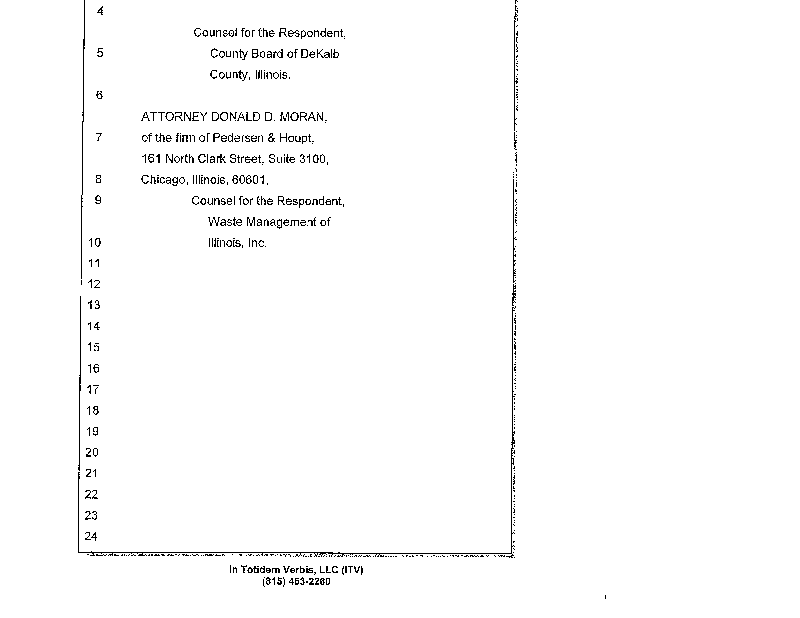 4

Counsel for the Respondent,

5 County Board of DeKalb County, Illinois.

6

ATTORNEY DONALD D. MORAN,

7 of the firm of Pedersen & Houpt, 161 North Clark Street, Suite 3100,

8 Chicago, Illinois, 60601,

9 Counsel for the Respondent, Waste Management of

10 Illinois, Inc.

11

12

13

14

15

16

17

18

19

20

21

22

23

24

In Totidem Verbis, LLC (ITV)
(815) 453-2260